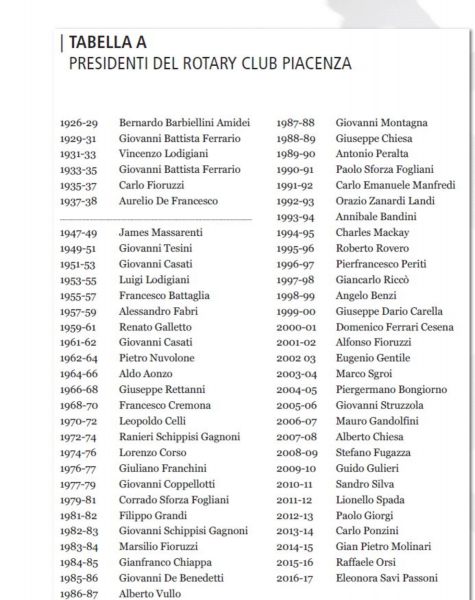 | TABELLA A
PRESIDENTI DEL ROTARY CLUB PIACENZA

1926-29 Bernardo Barbiellini Amidei
1929-31 Giovanni Battista Ferrario
1931-33 Vincenzo Lodigiani
1933-35 Giovanni Battista Ferrario
1935-37 Carlo Fioruzzi
1937-38 Aurelio De Francesco

1947-49 James Massarenti
1949-51 Giovanni Tesini
1951-53 Giovanni Casati
1953-55 Luigi Lodigiani
1955-57 Francesco Battaglia
1957-59 Alessandro Fabri
1959-61 Renato Galletto
1961-62 Giovanni Casati
1962-64 Pietro Nuvolone
1964-66 Aldo Aonzo
1966-68 Giuseppe Rettanni
1968-70 Francesco Cremona
1970-72 Leopoldo Celli
1972-74 Ranieri Schippisi Gagnoni
1974-76 Lorenzo Corso
1976-77 Giuliano Franchini
1977-79 Giovanni Coppellotti
1979-81 Corrado Sforza Fogliani
1981-82 Filippo Grandi
1982-83 Giovanni Schippisi Gagnoni
1983-84 Marsilio Fioruzzi
1984-85 Gianfranco Chiappa
1985-86 Giovanni De Benedetti
1986-87 Alberto Vullo

1987-88 Giovanni Montagna
1988-89 Giuseppe Chiesa
1989-90 Antonio Peralta
1990-91 Paolo Sforza Fogliani
1991-92 Carlo Emanuele Manfredi
1992-93 Orazio Zanardi Landi
1993-94 Annibale Bandini
1994-95 Charles Mackay
1995-96 Roberto Rovero
1996-97 Pierfrancesco Periti
1997-98 Giancarlo Riccò
1998-99 Angelo Benzi
1999-00 Giuseppe Dario Carella
2000-01 Domenico Ferrari Cesena
2001-02 Alfonso Fioruzzi
2002 03 Eugenio Gentile
2003-04 Marco Sgroi
2004-05 Piergermano Bongiorno
2005-06 Giovanni Struzzola
2006-07 Mauro Gandolfini
2007-08 Alberto Chiesa
2008-09 Stefano Fugazza
2009-10 Guido Gulieri
2010-11 Sandro Silva
2011-12 Lionello Spada
2012-13 Paolo Giorgi
2013-14 Carlo Ponzini
2014-15 Gian Pietro Molinari
2015-16 Raffaele Orsi
2016-17 Eleonora Savi Passoni